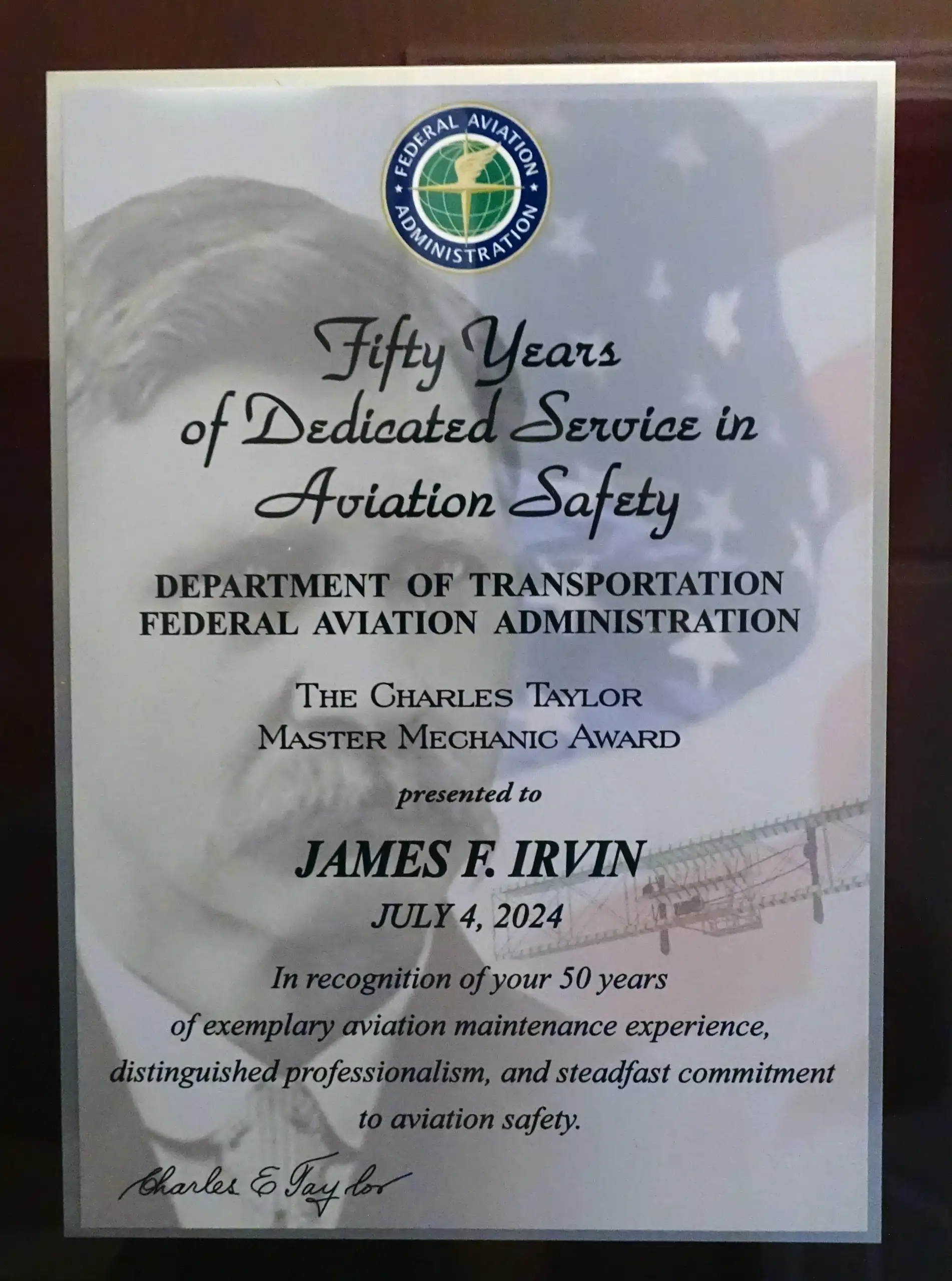 FEDERAL AVIATION ADMINISTRATION

Fifty Years of Dedicated Service in Aviation Safety

DEPARTMENT OF TRANSPORTATION
FEDERAL AVIATION ADMINISTRATION

THE CHARLES TAYLOR
MASTER MECHANIC AWARD

presented to

JAMES F. IRVIN
JULY 4, 2024

In recognition of your 50 years of exemplary aviation maintenance experience, distinguished professionalism, and steadfast commitment to aviation safety.

Charles E Taylor